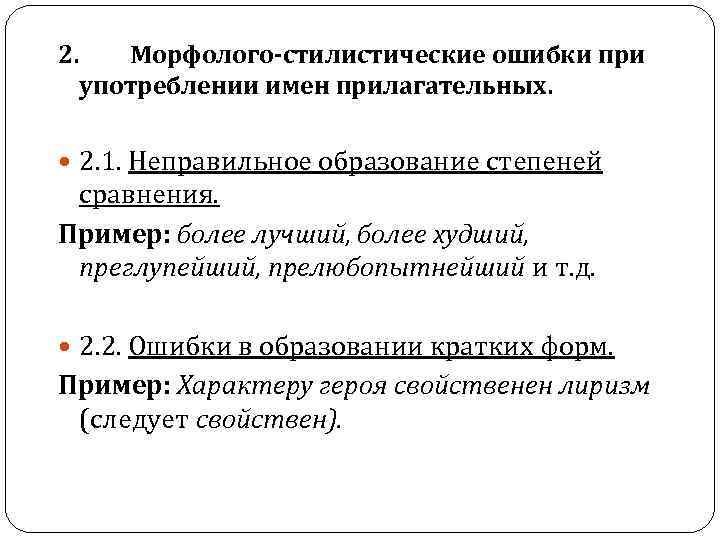 2. Морфолого-стилистические ошибки при употреблении имен прилагательных.

2.1. Неправильное образование степеней сравнения.

Пример: более лучший, более худший, преглупейший, прелюбопытнейший и т.д.

2.2. Ошибки в образовании кратких форм.

Пример: Характеру героя свойственен лиризм (следует свойствен).